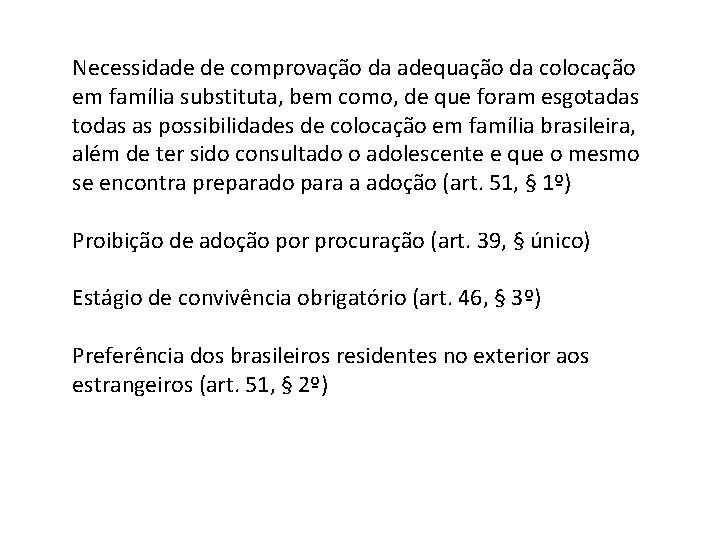 Necessidade de comprovação da adequação da colocação em família substituta, bem como, de que foram esgotadas todas as possibilidades de colocação em família brasileira, além de ter sido consultado o adolescente e que o mesmo se encontra preparado para a adoção (art. 51, § 1º)

Proibição de adoção por procuração (art. 39, § único)

Estágio de convivência obrigatório (art. 46, § 3º)

Preferência dos brasileiros residentes no exterior aos estrangeiros (art. 51, § 2º)